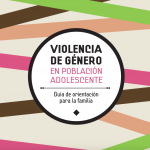 VIOLENCIA DE GÉNERO
EN POBLACIÓN ADOLESCENTE

Guía de orientación para la familia